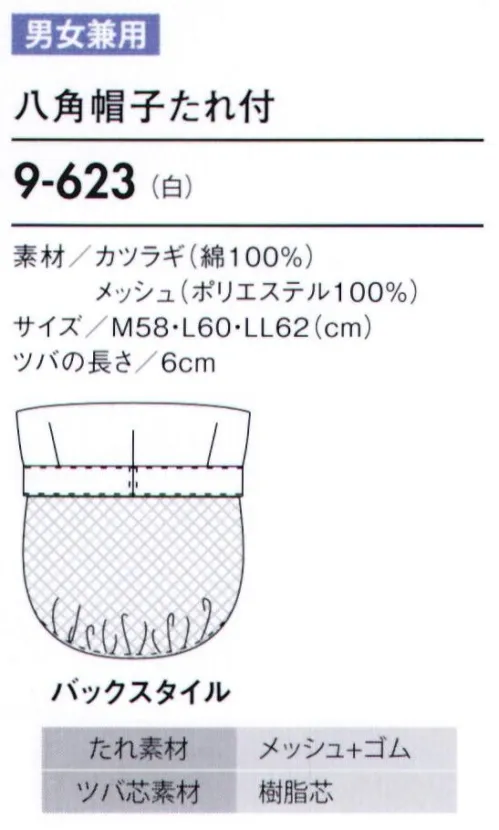 男女兼用

八角帽子たれ付

9-623（白）

素材／カツラギ（綿100%）
メッシュ（ポリエステル100%）
サイズ／M58・L60・LL62（cm）
ツバの長さ／6cm

バックスタイル

| たれ素材 | メッシュ+ゴム |
|---|---|
| ツバ芯素材 | 樹脂芯 |